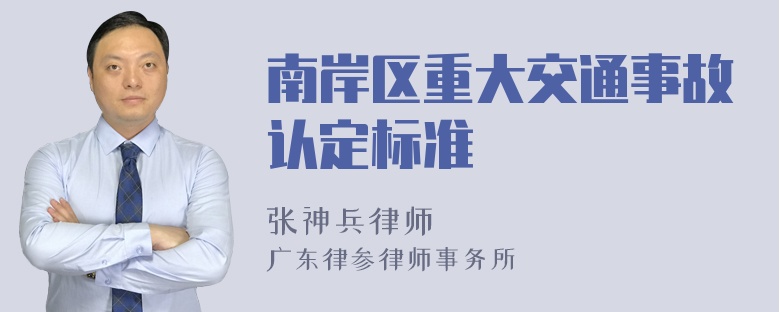 南岸区重大交通事故认定标准

张神兵律师
广东律参律师事务所